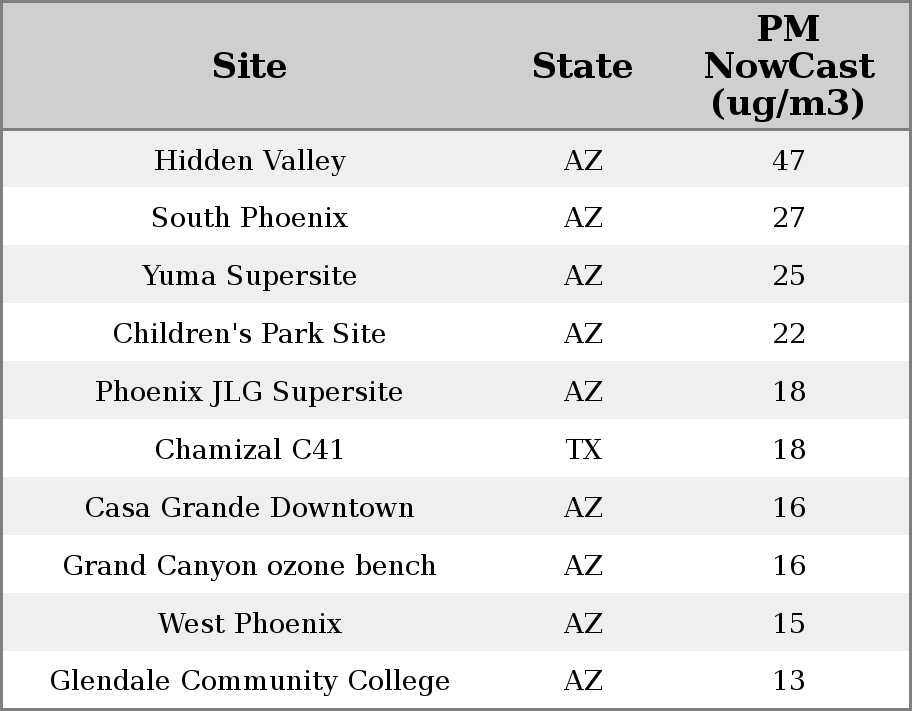 | Site | State | PM NowCast (ug/m3) |
|---|---|---|
| Hidden Valley | AZ | 47 |
| South Phoenix | AZ | 27 |
| Yuma Supersite | AZ | 25 |
| Children's Park Site | AZ | 22 |
| Phoenix JLG Supersite | AZ | 18 |
| Chamizal C41 | TX | 18 |
| Casa Grande Downtown | AZ | 16 |
| Grand Canyon ozone bench | AZ | 16 |
| West Phoenix | AZ | 15 |
| Glendale Community College | AZ | 13 |